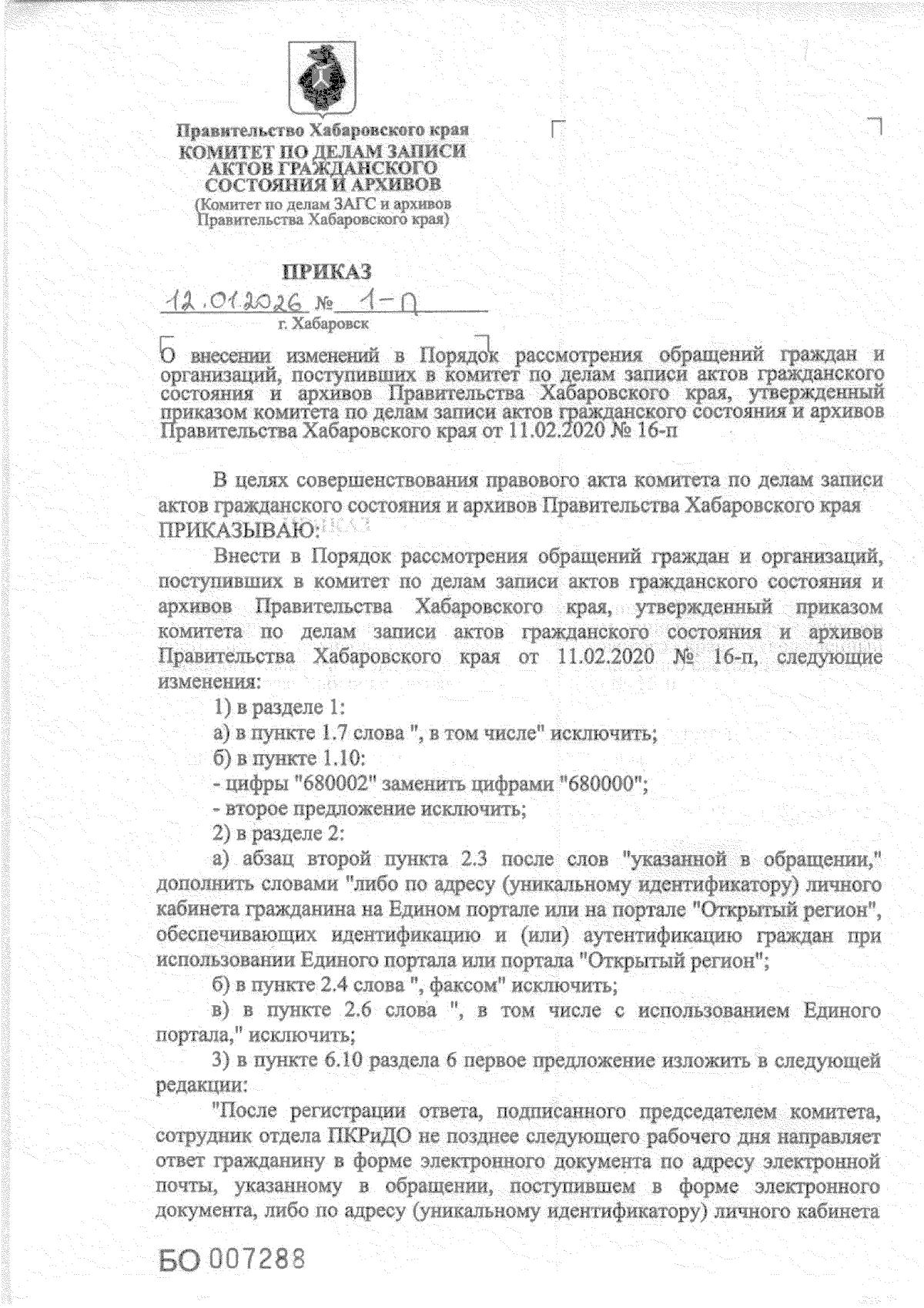 Правительство Хабаровского края
КОМИТЕТ ПО ДЕЛАМ ЗАПИСИ АКТОВ ГРАЖДАНСКОГО СОСТОЯНИЯ И АРХИВОВ
(Комитет по делам ЗАГС и архивов Правительства Хабаровского края)

ПРИКАЗ

12.01.2026 № 1-п
г. Хабаровск

О внесении изменений в Порядок рассмотрения обращений граждан и организаций, поступивших в комитет по делам записи актов гражданского состояния и архивов Правительства Хабаровского края, утвержденный приказом комитета по делам записи актов гражданского состояния и архивов Правительства Хабаровского края от 11.02.2020 № 16-п

В целях совершенствования правового акта комитета по делам записи актов гражданского состояния и архивов Правительства Хабаровского края ПРИКАЗЫВАЮ:

Внести в Порядок рассмотрения обращений граждан и организаций, поступивших в комитет по делам записи актов гражданского состояния и архивов Правительства Хабаровского края, утвержденный приказом комитета по делам записи актов гражданского состояния и архивов Правительства Хабаровского края от 11.02.2020 № 16-п, следующие изменения:

1) в разделе 1:

а) в пункте 1.7 слова ", в том числе" исключить;

б) в пункте 1.10:

- цифры "680002" заменить цифрами "680000";

- второе предложение исключить;

2) в разделе 2:

а) абзац второй пункта 2.3 после слов "указанной в обращении," дополнить словами "либо по адресу (уникальному идентификатору) личного кабинета гражданина на Едином портале или на портале "Открытый регион", обеспечивающих идентификацию и (или) аутентификацию граждан при использовании Единого портала или портала "Открытый регион";

б) в пункте 2.4 слова ", факсом" исключить;

в) в пункте 2.6 слова ", в том числе с использованием Единого портала," исключить;

3) в пункте 6.10 раздела 6 первое предложение изложить в следующей редакции:

"После регистрации ответа, подписанного председателем комитета, сотрудник отдела ПКРиДО не позднее следующего рабочего дня направляет ответ гражданину в форме электронного документа по адресу электронной почты, указанному в обращении, поступившем в форме электронного документа, либо по адресу (уникальному идентификатору) личного кабинета

БО 007288